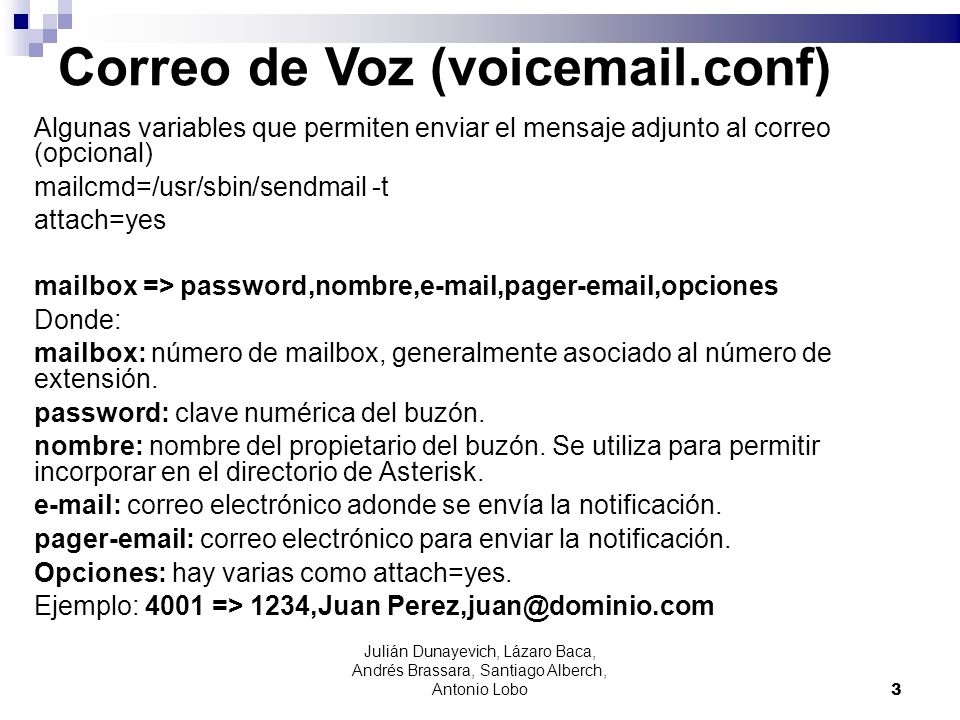 Correo de Voz (voicemail.conf)

Algunas variables que permiten enviar el mensaje adjunto al correo (opcional)

mailcmd=/usr/sbin/sendmail -t

attach=yes

mailbox => password,nombre,e-mail,pager-email,opciones

Donde:

mailbox: número de mailbox, generalmente asociado al número de extensión.

password: clave numérica del buzón.

nombre: nombre del propietario del buzón. Se utiliza para permitir incorporar en el directorio de Asterisk.

e-mail: correo electrónico adonde se envía la notificación.

pager-email: correo electrónico para enviar la notificación.

Opciones: hay varias como attach=yes.

Ejemplo: 4001 => 1234,Juan Perez,juan@dominio.com

Julián Dunayevich, Lázaro Baca, Andrés Brassara, Santiago Alberch, Antonio Lobo

3